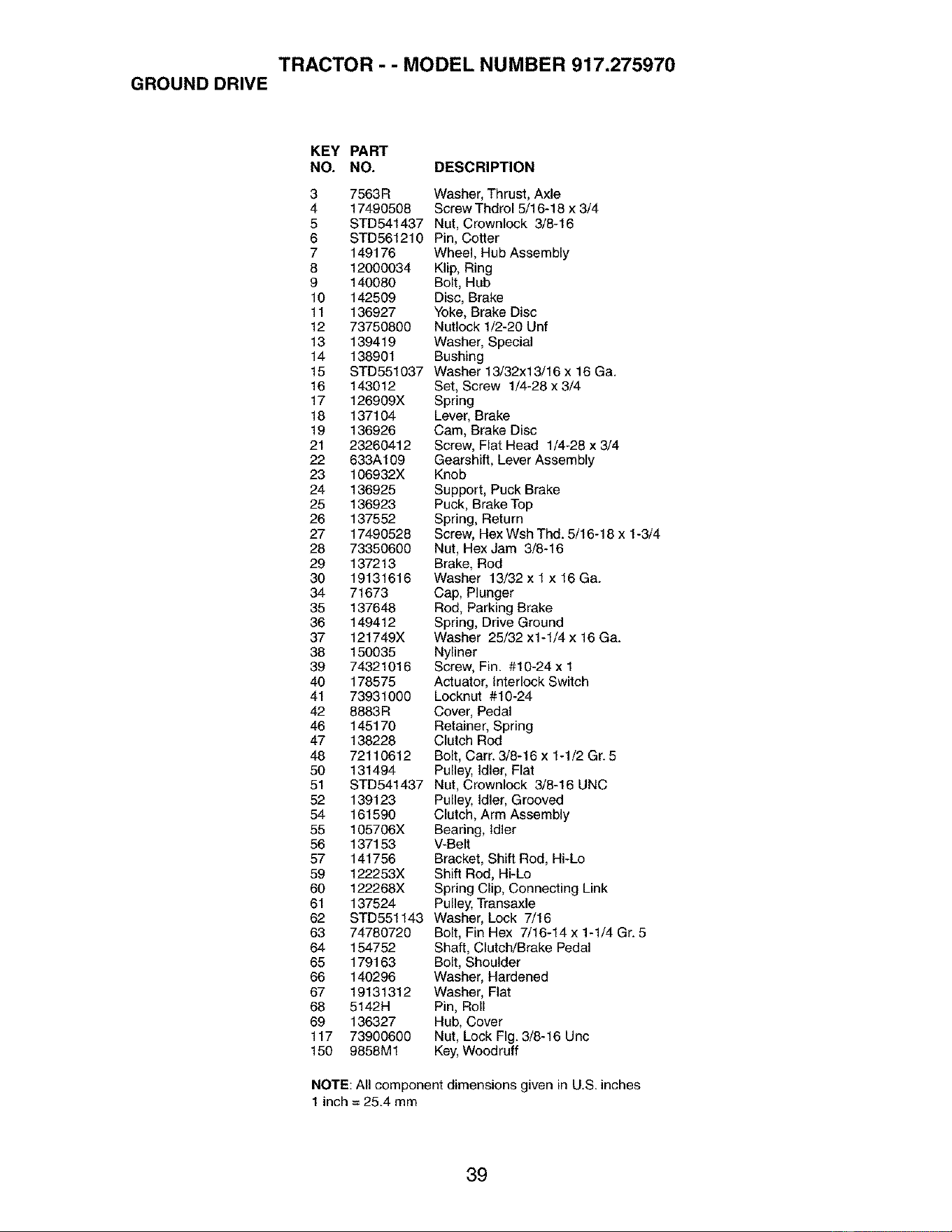 TRACTOR - - MODEL NUMBER 917.275970
GROUND DRIVE

| KEY NO. | PART NO. | DESCRIPTION |
|---|---|---|
| 3 | 7563R | Washer, Thrust, Axle |
| 4 | 17490508 | Screw Thdrol 5/16-18 x 3/4 |
| 5 | STD541437 | Nut, Crownlock 3/8-16 |
| 6 | STD561210 | Pin, Cotter |
| 7 | 149176 | Wheel, Hub Assembly |
| 8 | 12000034 | Klip, Ring |
| 9 | 140080 | Bolt, Hub |
| 10 | 142509 | Disc, Brake |
| 11 | 136927 | Yoke, Brake Disc |
| 12 | 73750800 | Nutlock 1/2-20 Unf |
| 13 | 139419 | Washer, Special |
| 14 | 138901 | Bushing |
| 15 | STD551037 | Washer 13/32x13/16 x 16 Ga. |
| 16 | 143012 | Set, Screw 1/4-28 x 3/4 |
| 17 | 126909X | Spring |
| 18 | 137104 | Lever, Brake |
| 19 | 136926 | Cam, Brake Disc |
| 21 | 23260412 | Screw, Flat Head 1/4-28 x 3/4 |
| 22 | 633A109 | Gearshift, Lever Assembly |
| 23 | 106932X | Knob |
| 24 | 136925 | Support, Puck Brake |
| 25 | 136923 | Puck, Brake Top |
| 26 | 137552 | Spring, Return |
| 27 | 17490528 | Screw, Hex Wsh Thd. 5/16-18 x 1-3/4 |
| 28 | 73350600 | Nut, Hex Jam 3/8-16 |
| 29 | 137213 | Brake, Rod |
| 30 | 19131616 | Washer 13/32 x 1 x 16 Ga. |
| 34 | 71673 | Cap, Plunger |
| 35 | 137648 | Rod, Parking Brake |
| 36 | 149412 | Spring, Drive Ground |
| 37 | 121749X | Washer 25/32 x1-1/4 x 16 Ga. |
| 38 | 150035 | Nyliner |
| 39 | 74321016 | Screw, Fin. #10-24 x 1 |
| 40 | 178575 | Actuator, Interlock Switch |
| 41 | 73931000 | Locknut #10-24 |
| 42 | 8883R | Cover, Pedal |
| 46 | 145170 | Retainer, Spring |
| 47 | 138228 | Clutch Rod |
| 48 | 72110612 | Bolt, Carr. 3/8-16 x 1-1/2 Gr. 5 |
| 50 | 131494 | Pulley, Idler, Flat |
| 51 | STD541437 | Nut, Crownlock 3/8-16 UNC |
| 52 | 139123 | Pulley, Idler, Grooved |
| 54 | 161590 | Clutch, Arm Assembly |
| 55 | 105706X | Bearing, Idler |
| 56 | 137153 | V-Belt |
| 57 | 141756 | Bracket, Shift Rod, Hi-Lo |
| 59 | 122253X | Shift Rod, Hi-Lo |
| 60 | 122268X | Spring Clip, Connecting Link |
| 61 | 137524 | Pulley, Transaxle |
| 62 | STD551143 | Washer, Lock 7/16 |
| 63 | 74780720 | Bolt, Fin Hex 7/16-14 x 1-1/4 Gr. 5 |
| 64 | 154752 | Shaft, Clutch/Brake Pedal |
| 65 | 179163 | Bolt, Shoulder |
| 66 | 140296 | Washer, Hardened |
| 67 | 19131312 | Washer, Flat |
| 68 | 5142H | Pin, Roll |
| 69 | 136327 | Hub, Cover |
| 117 | 73900600 | Nut, Lock Flg. 3/8-16 Unc |
| 150 | 9858M1 | Key, Woodruff |

NOTE: All component dimensions given in U.S. inches
1 inch = 25.4 mm

39